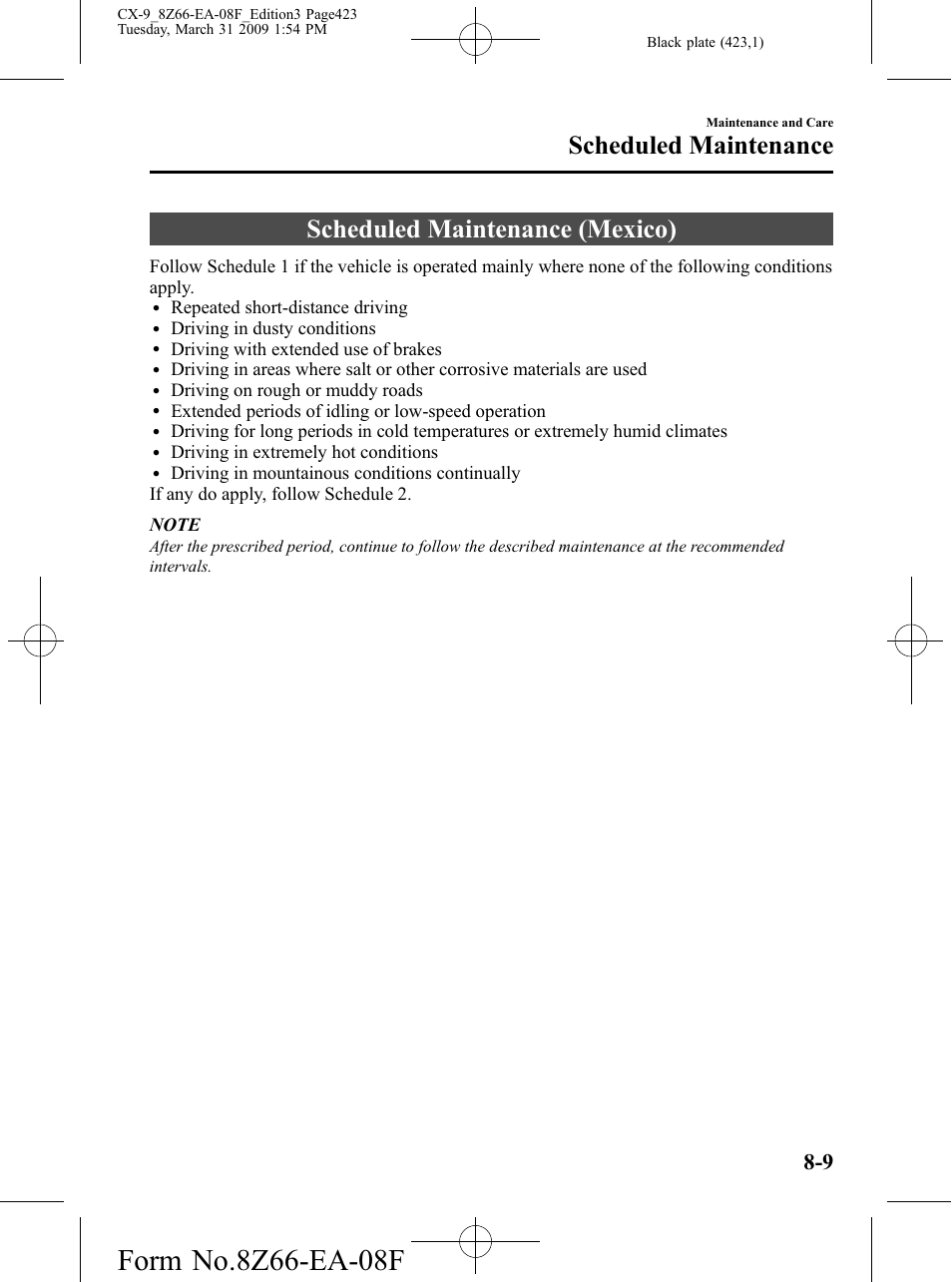 CX-9_8Z66-EA-08F_Edition3 Page423
Tuesday, March 31 2009 1:54 PM

Black plate (423,1)

Maintenance and Care
Scheduled Maintenance

Scheduled Maintenance (Mexico)

Follow Schedule 1 if the vehicle is operated mainly where none of the following conditions apply.
• Repeated short-distance driving
• Driving in dusty conditions
• Driving with extended use of brakes
• Driving in areas where salt or other corrosive materials are used
• Driving on rough or muddy roads
• Extended periods of idling or low-speed operation
• Driving for long periods in cold temperatures or extremely humid climates
• Driving in extremely hot conditions
• Driving in mountainous conditions continually
If any do apply, follow Schedule 2.

NOTE
After the prescribed period, continue to follow the described maintenance at the recommended intervals.

8-9

Form No.8Z66-EA-08F